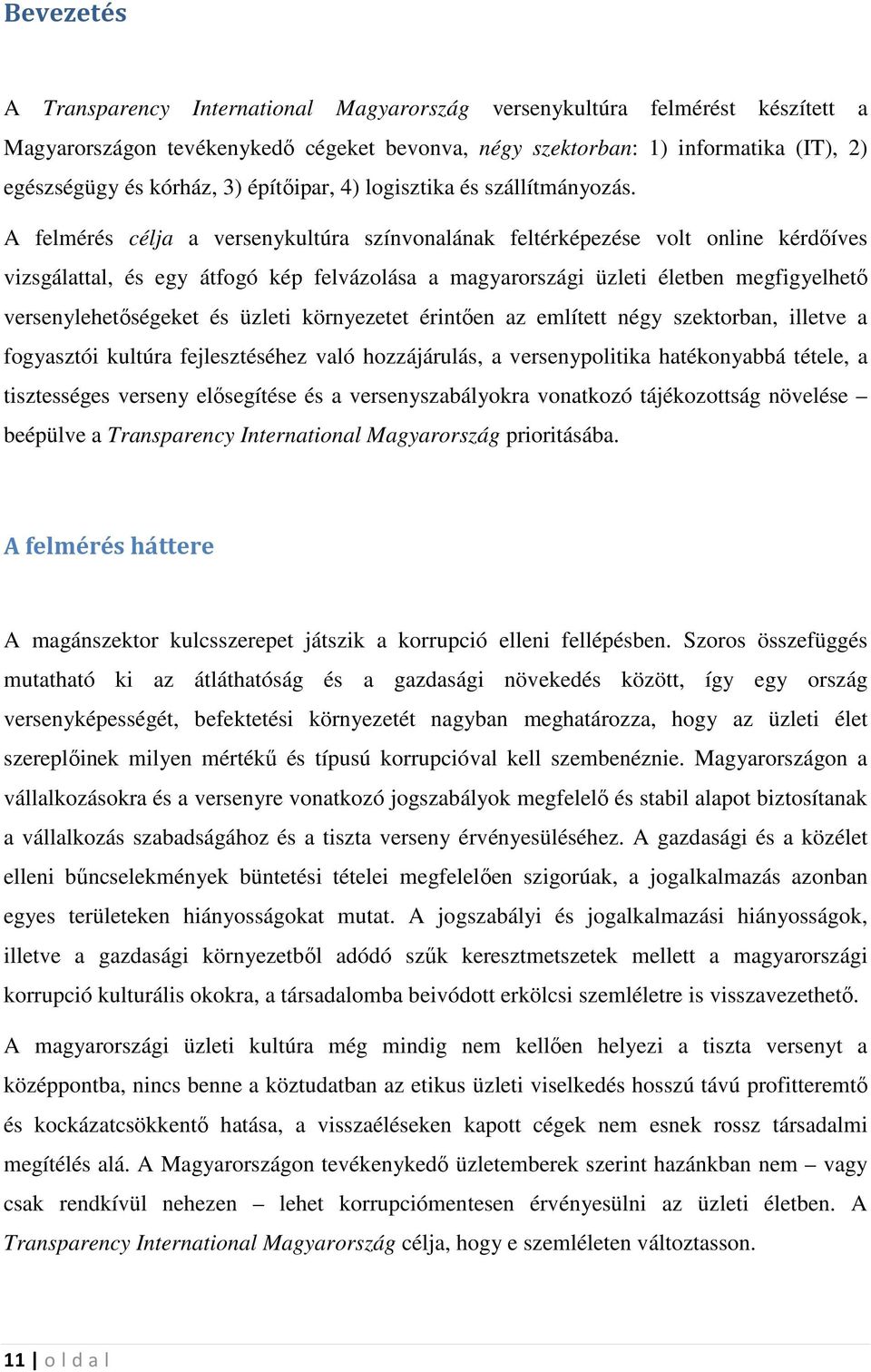 Bevezetés

A Transparency International Magyarország versenykultúra felmérést készített a Magyarországon tevékenykedő cégeket bevonva, négy szektorban: 1) informatika (IT), 2) egészségügy és kórház, 3) építőipar, 4) logisztika és szállítmányozás.

A felmérés célja a versenykultúra színvonalának feltérképezése volt online kérdőíves vizsgálattal, és egy átfogó kép felvázolása a magyarországi üzleti életben megfigyelhető versenylehetőségeket és üzleti környezetet érintően az említett négy szektorban, illetve a fogyasztói kultúra fejlesztéséhez való hozzájárulás, a versenypolitika hatékonyabbá tétele, a tisztességes verseny elősegítése és a versenyszabályokra vonatkozó tájékozottság növelése – beépülve a Transparency International Magyarország prioritásába.

A felmérés háttere

A magánszektor kulcsszerepet játszik a korrupció elleni fellépésben. Szoros összefüggés mutatható ki az átláthatóság és a gazdasági növekedés között, így egy ország versenyképességét, befektetési környezetét nagyban meghatározza, hogy az üzleti élet szereplőinek milyen mértékű és típusú korrupcióval kell szembenéznie. Magyarországon a vállalkozásokra és a versenyre vonatkozó jogszabályok megfelelő és stabil alapot biztosítanak a vállalkozás szabadságához és a tiszta verseny érvényesüléséhez. A gazdasági és a közélet elleni bűncselekmények büntetési tételei megfelelően szigorúak, a jogalkalmazás azonban egyes területeken hiányosságokat mutat. A jogszabályi és jogalkalmazási hiányosságok, illetve a gazdasági környezetből adódó szűk keresztmetszetek mellett a magyarországi korrupció kulturális okokra, a társadalomba beivódott erkölcsi szemléletre is visszavezethető.

A magyarországi üzleti kultúra még mindig nem kellően helyezi a tiszta versenyt a középpontba, nincs benne a köztudatban az etikus üzleti viselkedés hosszú távú profitteremtő és kockázatcsökkentő hatása, a visszaéléseken kapott cégek nem esnek rossz társadalmi megítélés alá. A Magyarországon tevékenykedő üzletemberek szerint hazánkban nem – vagy csak rendkívül nehezen – lehet korrupciómentesen érvényesülni az üzleti életben. A Transparency International Magyarország célja, hogy e szemléleten változtasson.

11 | o l d a l